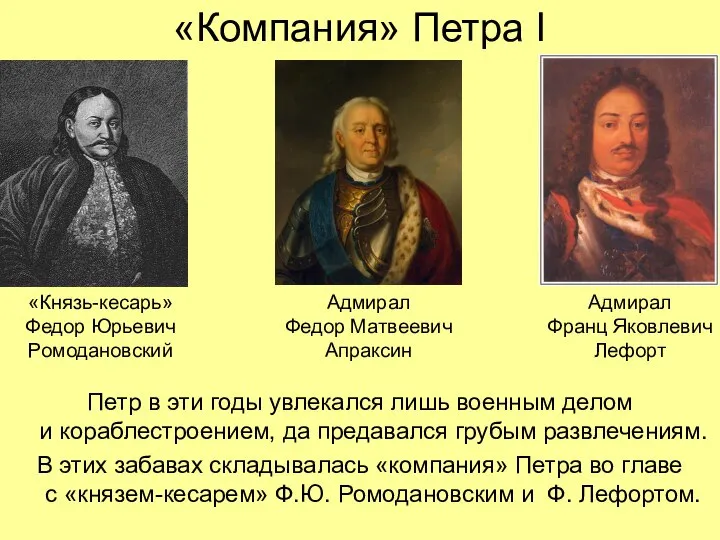 «Компания» Петра I

«Князь-кесарь»
Федор Юрьевич
Ромодановский

Адмирал
Федор Матвеевич
Апраксин

Адмирал
Франц Яковлевич
Лефорт

Петр в эти годы увлекался лишь военным делом и кораблестроением, да предавался грубым развлечениям.

В этих забавах складывалась «компания» Петра во главе с «князем-кесарем» Ф.Ю. Ромодановским и Ф. Лефортом.